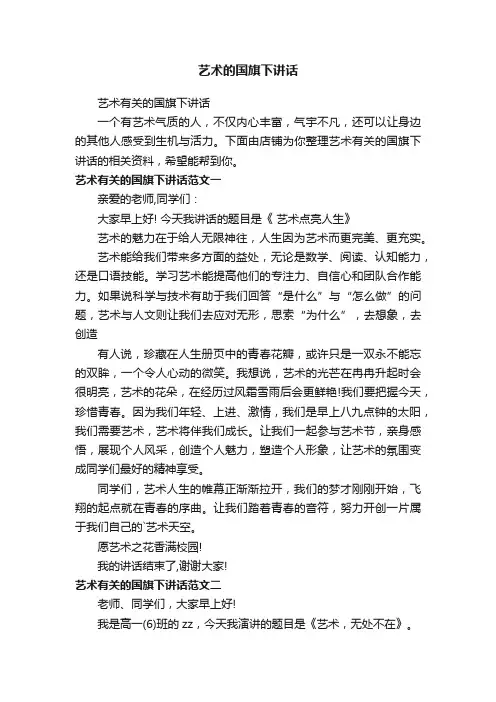 艺术的国旗下讲话

艺术有关的国旗下讲话

一个有艺术气质的人，不仅内心丰富，气宇不凡，还可以让身边的其他人感受到生机与活力。下面由店铺为你整理艺术有关的国旗下讲话的相关资料，希望能帮到你。

艺术有关的国旗下讲话范文一

亲爱的老师,同学们：

大家早上好! 今天我讲话的题目是《 艺术点亮人生》

艺术的魅力在于给人无限神往，人生因为艺术而更完美、更充实。

艺术能给我们带来多方面的益处，无论是数学、阅读、认知能力，还是口语技能。学习艺术能提高他们的专注力、自信心和团队合作能力。如果说科学与技术有助于我们回答“是什么”与“怎么做”的问题，艺术与人文则让我们去应对无形，思索“为什么”，去想象，去创造

有人说，珍藏在人生册页中的青春花瓣，或许只是一双永不能忘的双眸，一个令人心动的微笑。我想说，艺术的光芒在冉冉升起时会很明亮，艺术的花朵，在经历过风霜雪雨后会更鲜艳!我们要把握今天，珍惜青春。因为我们年轻、上进、激情，我们是早上八九点钟的太阳，我们需要艺术，艺术将伴我们成长。让我们一起参与艺术节，亲身感悟，展现个人风采，创造个人魅力，塑造个人形象，让艺术的氛围变成同学们最好的精神享受。

同学们，艺术人生的帷幕正渐渐拉开，我们的梦才刚刚开始，飞翔的起点就在青春的序曲。让我们踏着青春的音符，努力开创一片属于我们自己的`艺术天空。

愿艺术之花香满校园!

我的讲话结束了,谢谢大家!

艺术有关的国旗下讲话范文二

老师、同学们，大家早上好!

我是高一(6)班的 zz，今天我演讲的题目是《艺术，无处不在》。